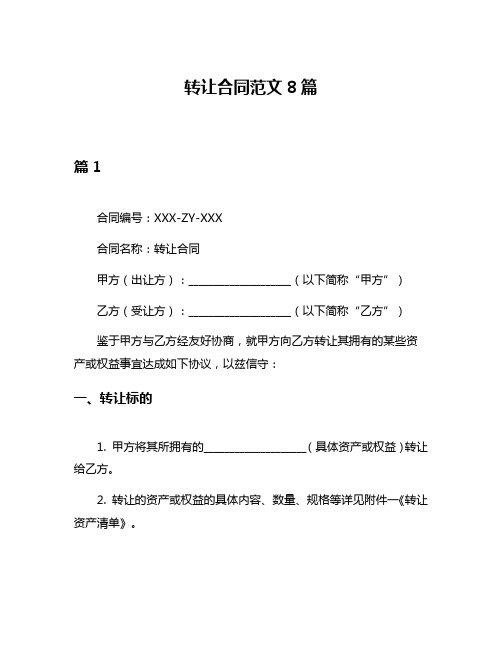 转让合同范文 8 篇

篇 1

合同编号：XXX-ZY-XXX

合同名称：转让合同

甲方（出让方）：__________________（以下简称“甲方”）

乙方（受让方）：__________________（以下简称“乙方”）

鉴于甲方与乙方经友好协商，就甲方向乙方转让其拥有的某些资产或权益事宜达成如下协议，以兹信守：

一、转让标的

1. 甲方将其所拥有的__________________（具体资产或权益）转让给乙方。

2. 转让的资产或权益的具体内容、数量、规格等详见附件一《转让资产清单》。